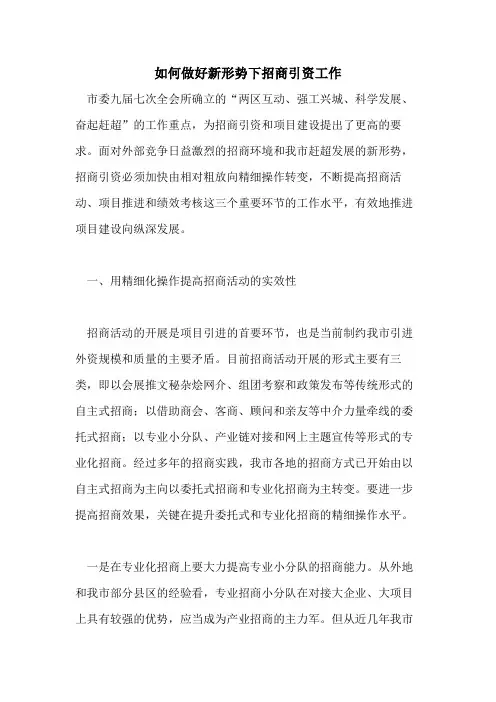 如何做好新形势下招商引资工作

市委九届七次全会所确立的“两区互动、强工兴城、科学发展、奋起赶超”的工作重点，为招商引资和项目建设提出了更高的要求。面对外部竞争日益激烈的招商环境和我市赶超发展的新形势，招商引资必须加快由相对粗放向精细操作转变，不断提高招商活动、项目推进和绩效考核这三个重要环节的工作水平，有效地推进项目建设向纵深发展。

一、用精细化操作提高招商活动的实效性

招商活动的开展是项目引进的首要环节，也是当前制约我市引进外资规模和质量的主要矛盾。目前招商活动开展的形式主要有三类，即以会展推文秘杂烩网介、组团考察和政策发布等传统形式的自主式招商；以借助商会、客商、顾问和亲友等中介力量牵线的委托式招商；以专业小分队、产业链对接和网上主题宣传等形式的专业化招商。经过多年的招商实践，我市各地的招商方式已开始由以自主式招商为主向以委托式招商和专业化招商为主转变。要进一步提高招商效果，关键在提升委托式和专业化招商的精细操作水平。

一是在专业化招商上要大力提高专业小分队的招商能力。从外地和我市部分县区的经验看，专业招商小分队在对接大企业、大项目上具有较强的优势，应当成为产业招商的主力军。但从近几年我市